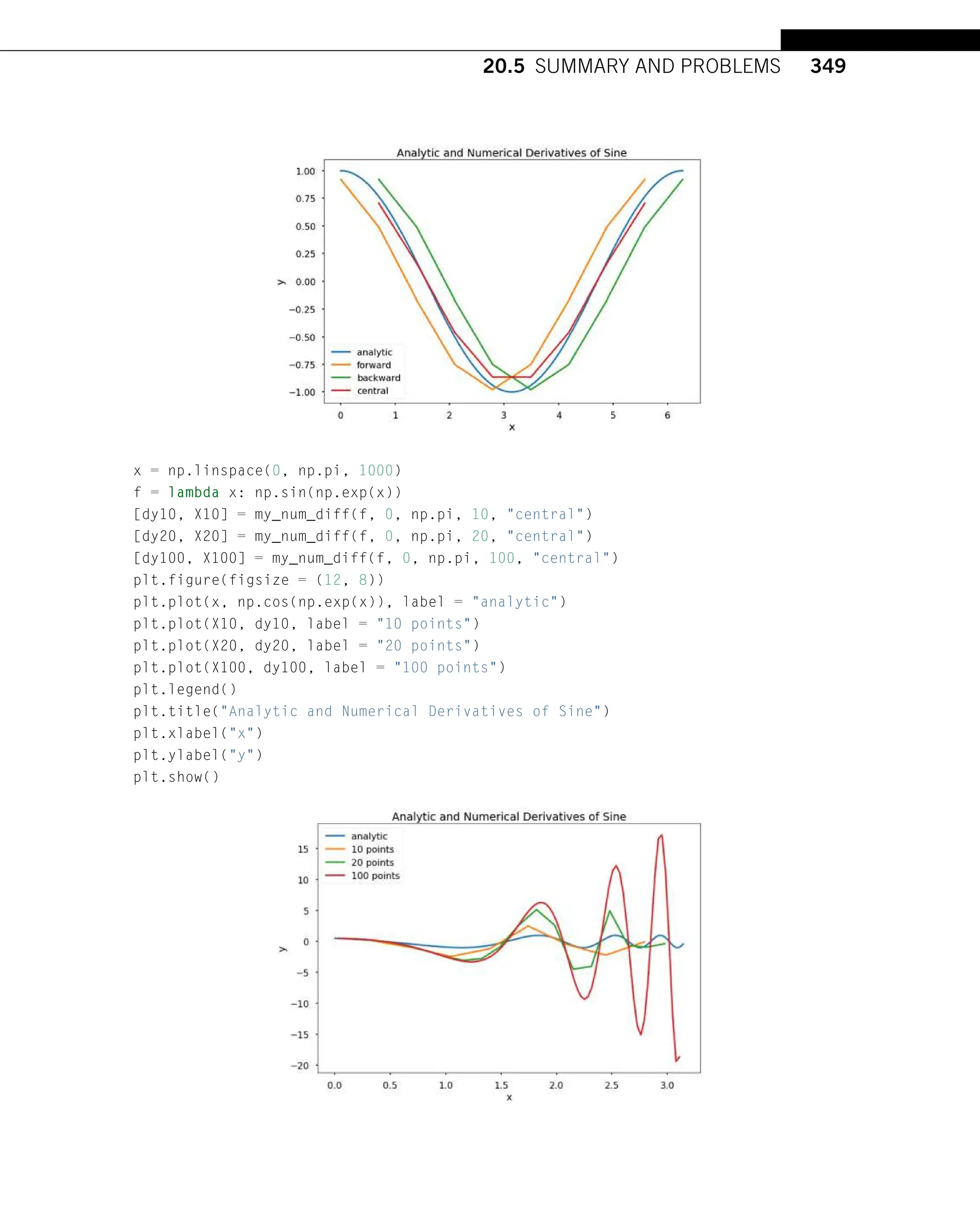 20.5 SUMMARY AND PROBLEMS 349

Analytic and Numerical Derivatives of Sine

1.00
0.75
0.50
0.25
0.00
−0.25
−0.50
−0.75
−1.00

y

analytic
forward
backward
central

0 1 2 3 4 5 6
x

x = np.linspace(0, np.pi, 1000)
f = lambda x: np.sin(np.exp(x))
[dy10, X10] = my_num_diff(f, 0, np.pi, 10, "central")
[dy20, X20] = my_num_diff(f, 0, np.pi, 20, "central")
[dy100, X100] = my_num_diff(f, 0, np.pi, 100, "central")
plt.figure(figsize = (12, 8))
plt.plot(x, np.cos(np.exp(x)), label = "analytic")
plt.plot(X10, dy10, label = "10 points")
plt.plot(X20, dy20, label = "20 points")
plt.plot(X100, dy100, label = "100 points")
plt.legend()
plt.title("Analytic and Numerical Derivatives of Sine")
plt.xlabel("x")
plt.ylabel("y")
plt.show()

Analytic and Numerical Derivatives of Sine

analytic
10 points
20 points
100 points

15
10
5
0
−5
−10
−15
−20

y

0.0 0.5 1.0 1.5 2.0 2.5 3.0
x